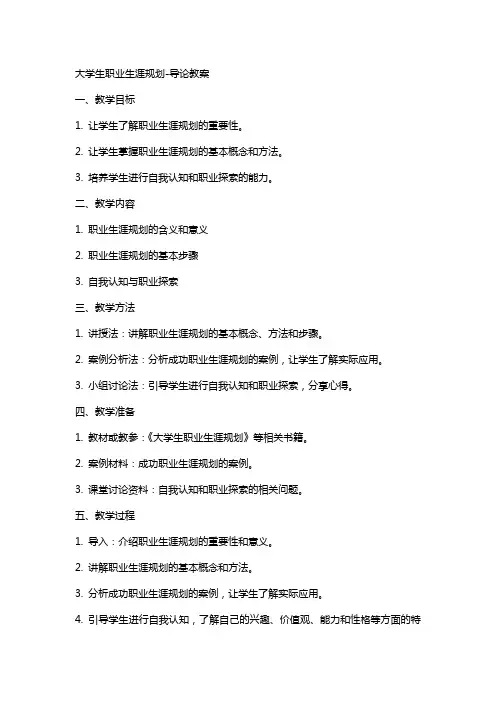 大学生职业生涯规划-导论教案

一、教学目标

1. 让学生了解职业生涯规划的重要性。

2. 让学生掌握职业生涯规划的基本概念和方法。

3. 培养学生进行自我认知和职业探索的能力。

二、教学内容

1. 职业生涯规划的含义和意义

2. 职业生涯规划的基本步骤

3. 自我认知与职业探索

三、教学方法

1. 讲授法：讲解职业生涯规划的基本概念、方法和步骤。

2. 案例分析法：分析成功职业生涯规划的案例，让学生了解实际应用。

3. 小组讨论法：引导学生进行自我认知和职业探索，分享心得。

四、教学准备

1. 教材或教参：《大学生职业生涯规划》等相关书籍。

2. 案例材料：成功职业生涯规划的案例。

3. 课堂讨论资料：自我认知和职业探索的相关问题。

五、教学过程

1. 导入：介绍职业生涯规划的重要性和意义。

2. 讲解职业生涯规划的基本概念和方法。

3. 分析成功职业生涯规划的案例，让学生了解实际应用。

4. 引导学生进行自我认知，了解自己的兴趣、价值观、能力和性格等方面的特